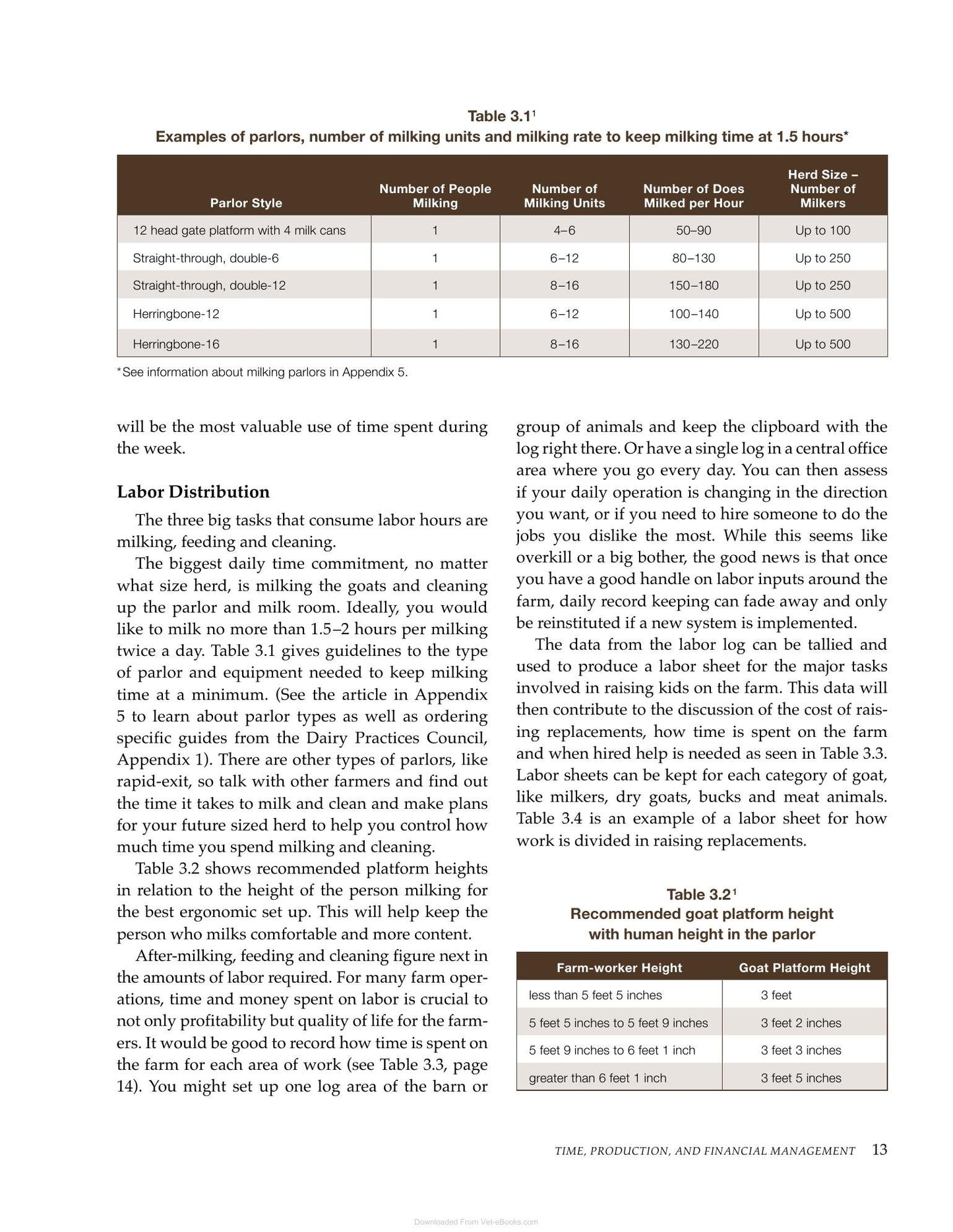 Table 3.1$^{1}$
Examples of parlors, number of milking units and milking rate to keep milking time at 1.5 hours*

| Parlor Style | Number of People Milking | Number of Milking Units | Number of Does Milked per Hour | Herd Size – Number of Milkers |
|---|---|---|---|---|
| 12 head gate platform with 4 milk cans | 1 | 4–6 | 50–90 | Up to 100 |
| Straight-through, double-6 | 1 | 6–12 | 80–130 | Up to 250 |
| Straight-through, double-12 | 1 | 8–16 | 150–180 | Up to 250 |
| Herringbone-12 | 1 | 6–12 | 100–140 | Up to 500 |
| Herringbone-16 | 1 | 8–16 | 130–220 | Up to 500 |

*See information about milking parlors in Appendix 5.

will be the most valuable use of time spent during the week.

Labor Distribution

The three big tasks that consume labor hours are milking, feeding and cleaning.

The biggest daily time commitment, no matter what size herd, is milking the goats and cleaning up the parlor and milk room. Ideally, you would like to milk no more than 1.5–2 hours per milking twice a day. Table 3.1 gives guidelines to the type of parlor and equipment needed to keep milking time at a minimum. (See the article in Appendix 5 to learn about parlor types as well as ordering specific guides from the Dairy Practices Council, Appendix 1). There are other types of parlors, like rapid-exit, so talk with other farmers and find out the time it takes to milk and clean and make plans for your future sized herd to help you control how much time you spend milking and cleaning.

Table 3.2 shows recommended platform heights in relation to the height of the person milking for the best ergonomic set up. This will help keep the person who milks comfortable and more content.

After-milking, feeding and cleaning figure next in the amounts of labor required. For many farm operations, time and money spent on labor is crucial to not only profitability but quality of life for the farmers. It would be good to record how time is spent on the farm for each area of work (see Table 3.3, page 14). You might set up one log area of the barn or group of animals and keep the clipboard with the log right there. Or have a single log in a central office area where you go every day. You can then assess if your daily operation is changing in the direction you want, or if you need to hire someone to do the jobs you dislike the most. While this seems like overkill or a big bother, the good news is that once you have a good handle on labor inputs around the farm, daily record keeping can fade away and only be reinstituted if a new system is implemented.

The data from the labor log can be tallied and used to produce a labor sheet for the major tasks involved in raising kids on the farm. This data will then contribute to the discussion of the cost of raising replacements, how time is spent on the farm and when hired help is needed as seen in Table 3.3. Labor sheets can be kept for each category of goat, like milkers, dry goats, bucks and meat animals. Table 3.4 is an example of a labor sheet for how work is divided in raising replacements.

Table 3.2$^{1}$
Recommended goat platform height with human height in the parlor

| Farm-worker Height | Goat Platform Height |
|---|---|
| less than 5 feet 5 inches | 3 feet |
| 5 feet 5 inches to 5 feet 9 inches | 3 feet 2 inches |
| 5 feet 9 inches to 6 feet 1 inch | 3 feet 3 inches |
| greater than 6 feet 1 inch | 3 feet 5 inches |

TIME, PRODUCTION, AND FINANCIAL MANAGEMENT 13

Downloaded From Vet-eBooks.com